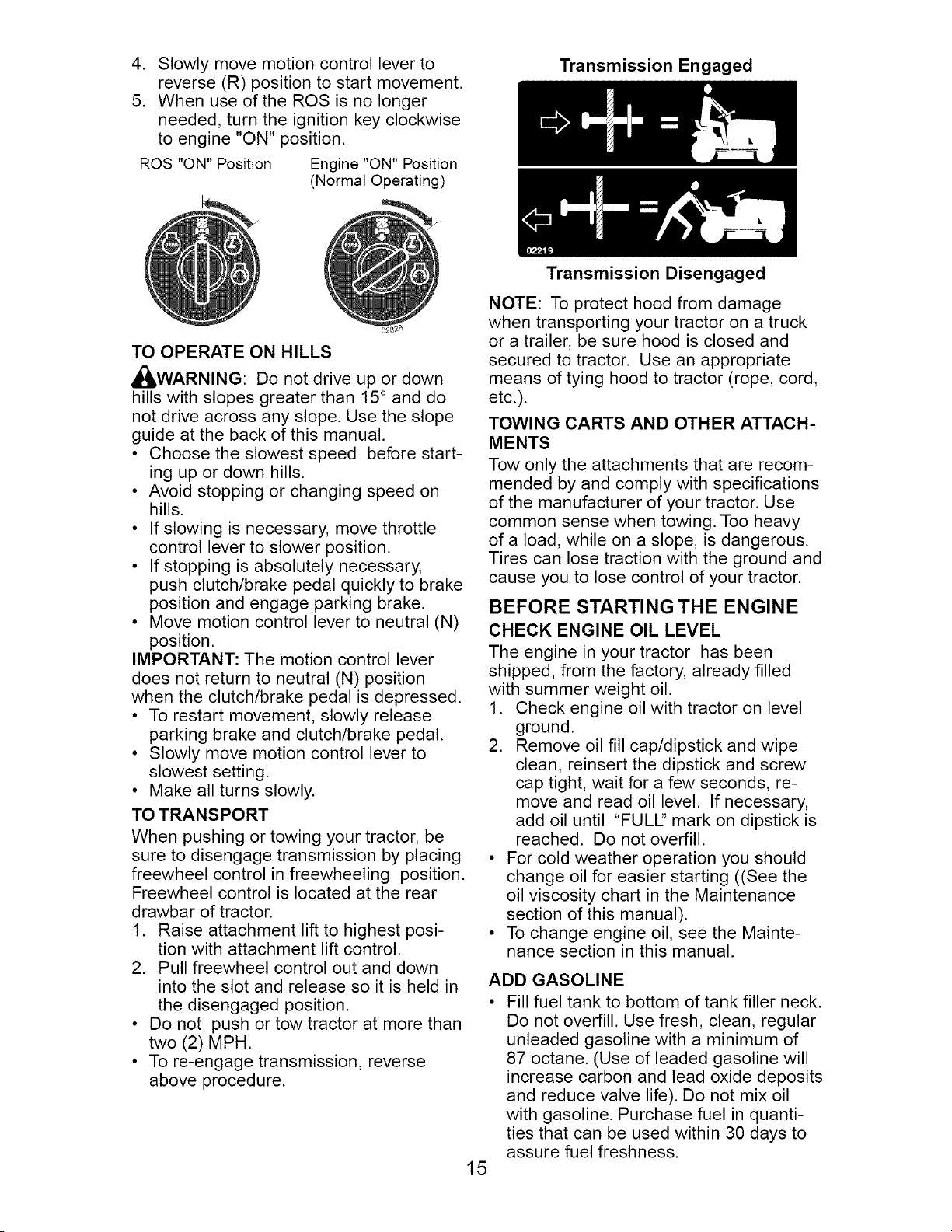 4. Slowly move motion control lever to reverse (R) position to start movement.
5. When use of the ROS is no longer needed, turn the ignition key clockwise to engine "ON" position.

ROS "ON" Position

Engine "ON" Position
(Normal Operating)

02828

TO OPERATE ON HILLS

WARNING: Do not drive up or down hills with slopes greater than 15° and do not drive across any slope. Use the slope guide at the back of this manual.

• Choose the slowest speed before starting up or down hills.
• Avoid stopping or changing speed on hills.
• If slowing is necessary, move throttle control lever to slower position.
• If stopping is absolutely necessary, push clutch/brake pedal quickly to brake position and engage parking brake.
• Move motion control lever to neutral (N) position.

IMPORTANT: The motion control lever does not return to neutral (N) position when the clutch/brake pedal is depressed.

• To restart movement, slowly release parking brake and clutch/brake pedal.
• Slowly move motion control lever to slowest setting.
• Make all turns slowly.

TO TRANSPORT

When pushing or towing your tractor, be sure to disengage transmission by placing freewheel control in freewheeling position. Freewheel control is located at the rear drawbar of tractor.

1. Raise attachment lift to highest position with attachment lift control.
2. Pull freewheel control out and down into the slot and release so it is held in the disengaged position.

• Do not push or tow tractor at more than two (2) MPH.
• To re-engage transmission, reverse above procedure.

Transmission Engaged

02219

Transmission Disengaged

NOTE: To protect hood from damage when transporting your tractor on a truck or a trailer, be sure hood is closed and secured to tractor. Use an appropriate means of tying hood to tractor (rope, cord, etc.).

TOWING CARTS AND OTHER ATTACHMENTS

Tow only the attachments that are recommended by and comply with specifications of the manufacturer of your tractor. Use common sense when towing. Too heavy of a load, while on a slope, is dangerous. Tires can lose traction with the ground and cause you to lose control of your tractor.

BEFORE STARTING THE ENGINE

CHECK ENGINE OIL LEVEL

The engine in your tractor has been shipped, from the factory, already filled with summer weight oil.

1. Check engine oil with tractor on level ground.
2. Remove oil fill cap/dipstick and wipe clean, reinsert the dipstick and screw cap tight, wait for a few seconds, remove and read oil level. If necessary, add oil until "FULL" mark on dipstick is reached. Do not overfill.

• For cold weather operation you should change oil for easier starting ((See the oil viscosity chart in the Maintenance section of this manual).
• To change engine oil, see the Maintenance section in this manual.

ADD GASOLINE

• Fill fuel tank to bottom of tank filler neck. Do not overfill. Use fresh, clean, regular unleaded gasoline with a minimum of 87 octane. (Use of leaded gasoline will increase carbon and lead oxide deposits and reduce valve life). Do not mix oil with gasoline. Purchase fuel in quantities that can be used within 30 days to assure fuel freshness.

15